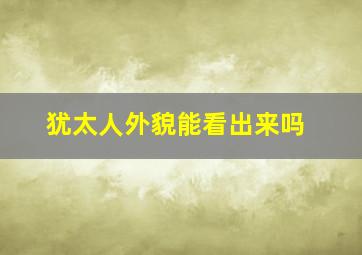 犹太人外貌能看出来吗